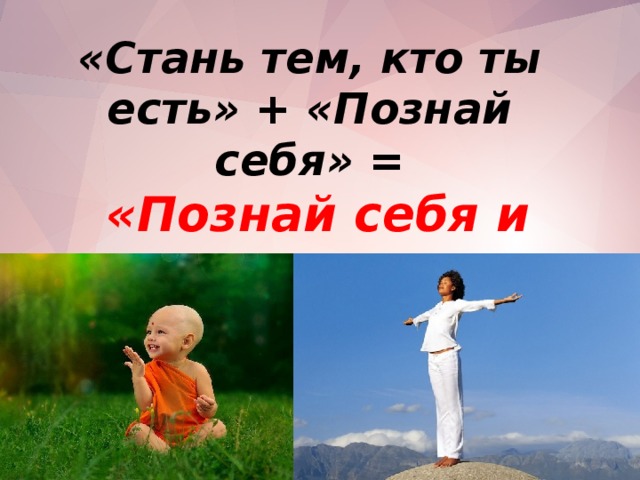 «Стань тем, кто ты есть» + «Познай себя» =

«Познай себя и